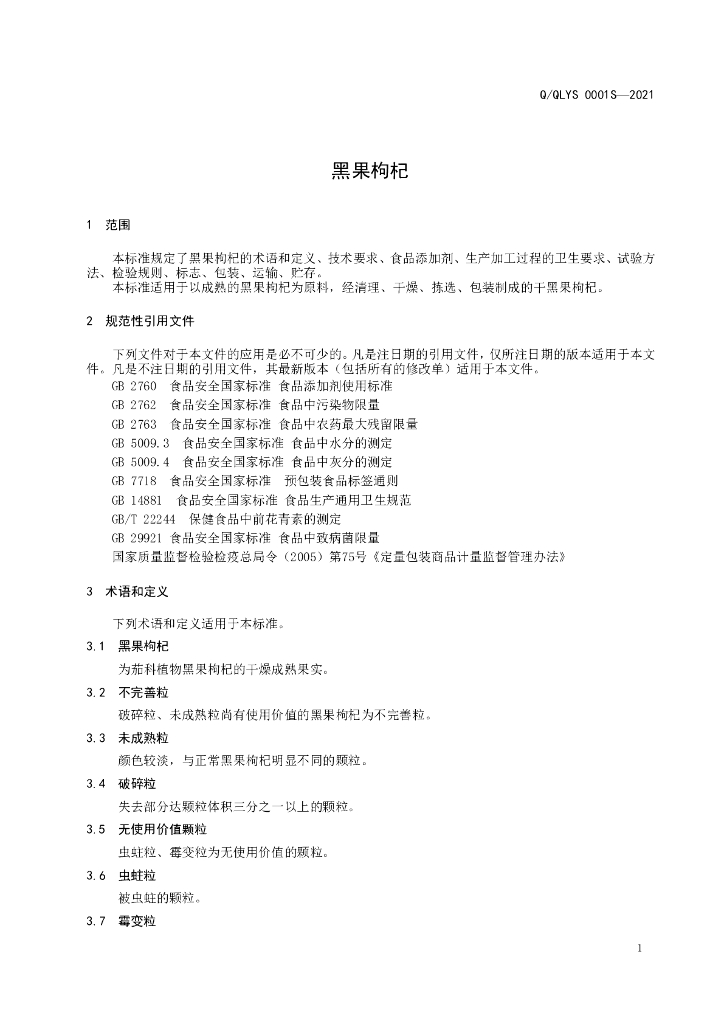 Q/QLYS 0001S—2021

黑果枸杞

1 范围

本标准规定了黑果枸杞的术语和定义、技术要求、食品添加剂、生产加工过程的卫生要求、试验方法、检验规则、标志、包装、运输、贮存。

本标准适用于以成熟的黑果枸杞为原料，经清理、干燥、拣选、包装制成的干黑果枸杞。

2 规范性引用文件

下列文件对于本文件的应用是必不可少的。凡是注日期的引用文件，仅所注日期的版本适用于本文件。凡是不注日期的引用文件，其最新版本（包括所有的修改单）适用于本文件。

GB 2760 食品安全国家标准 食品添加剂使用标准
GB 2762 食品安全国家标准 食品中污染物限量
GB 2763 食品安全国家标准 食品中农药最大残留限量
GB 5009.3 食品安全国家标准 食品中水分的测定
GB 5009.4 食品安全国家标准 食品中灰分的测定
GB 7718 食品安全国家标准 预包装食品标签通则
GB 14881 食品安全国家标准 食品生产通用卫生规范
GB/T 22244 保健食品中前花青素的测定
GB 29921 食品安全国家标准 食品中致病菌限量
国家质量监督检验检疫总局令（2005）第75号《定量包装商品计量监督管理办法》

3 术语和定义

下列术语和定义适用于本标准。

3.1 黑果枸杞

为茄科植物黑果枸杞的干燥成熟果实。

3.2 不完善粒

破碎粒、未成熟粒尚有使用价值的黑果枸杞为不完善粒。

3.3 未成熟粒

颜色较淡，与正常黑果枸杞明显不同的颗粒。

3.4 破碎粒

失去部分达颗粒体积三分之一以上的颗粒。

3.5 无使用价值颗粒

虫蛀粒、霉变粒为无使用价值的颗粒。

3.6 虫蛀粒

被虫蛀的颗粒。

3.7 霉变粒

1